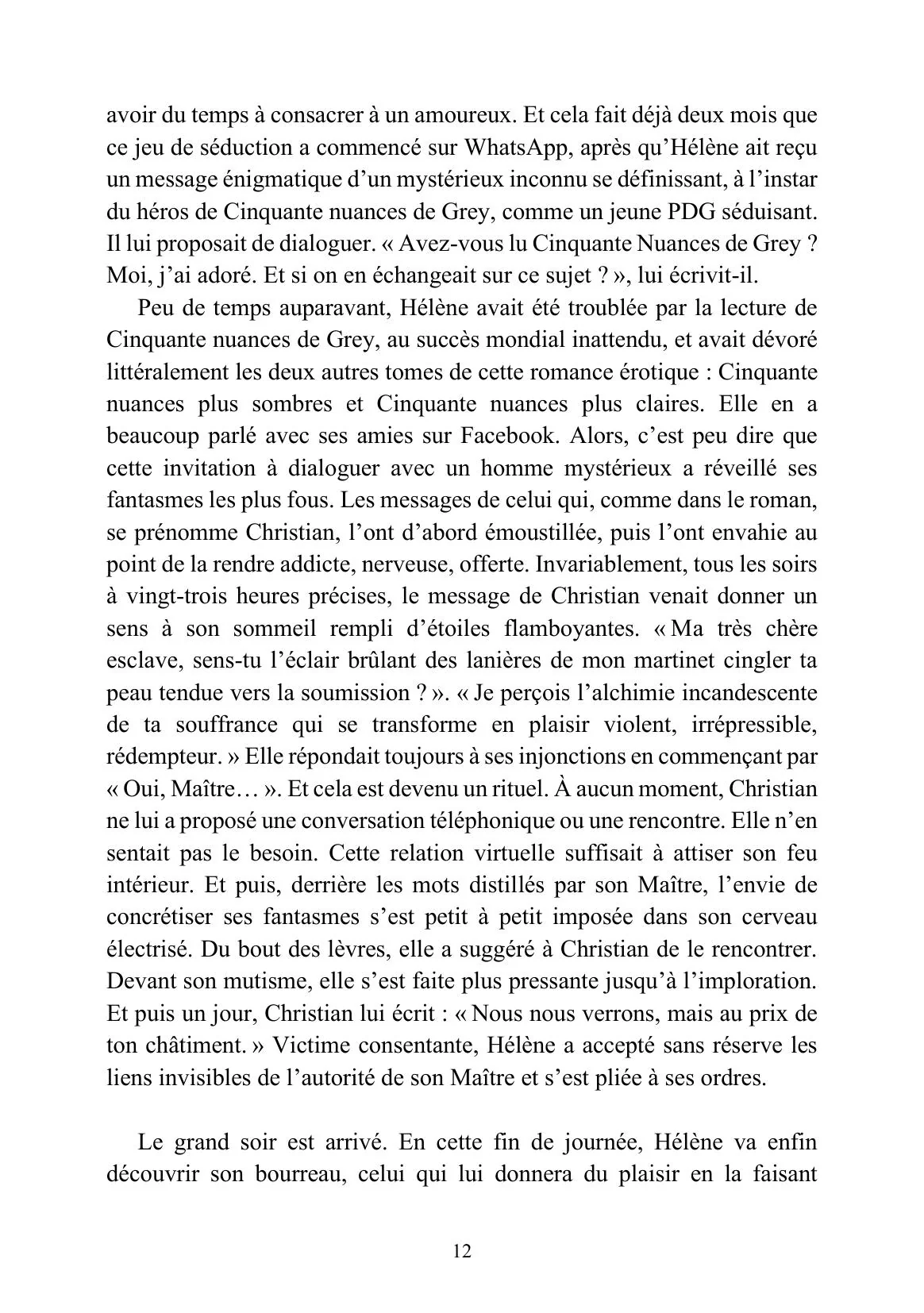 avoir du temps à consacrer à un amoureux. Et cela fait déjà deux mois que ce jeu de séduction a commencé sur WhatsApp, après qu'Hélène ait reçu un message énigmatique d'un mystérieux inconnu se définissant, à l'instar du héros de Cinquante nuances de Grey, comme un jeune PDG séduisant. Il lui proposait de dialoguer. « Avez-vous lu Cinquante Nuances de Grey ? Moi, j'ai adoré. Et si on en échangeait sur ce sujet ? », lui écrivit-il.

Peu de temps auparavant, Hélène avait été troublée par la lecture de Cinquante nuances de Grey, au succès mondial inattendu, et avait dévoré littéralement les deux autres tomes de cette romance érotique : Cinquante nuances plus sombres et Cinquante nuances plus claires. Elle en a beaucoup parlé avec ses amies sur Facebook. Alors, c'est peu dire que cette invitation à dialoguer avec un homme mystérieux a réveillé ses fantasmes les plus fous. Les messages de celui qui, comme dans le roman, se prénomme Christian, l'ont d'abord émoustillée, puis l'ont envahie au point de la rendre addicte, nerveuse, offerte. Invariablement, tous les soirs à vingt-trois heures précises, le message de Christian venait donner un sens à son sommeil rempli d'étoiles flamboyantes. « Ma très chère esclave, sens-tu l'éclair brûlant des lanières de mon martinet cingler ta peau tendue vers la soumission ? ». « Je perçois l'alchimie incandescente de ta souffrance qui se transforme en plaisir violent, irrépressible, rédempteur. » Elle répondait toujours à ses injonctions en commençant par « Oui, Maître… ». Et cela est devenu un rituel. À aucun moment, Christian ne lui a proposé une conversation téléphonique ou une rencontre. Elle n'en sentait pas le besoin. Cette relation virtuelle suffisait à attiser son feu intérieur. Et puis, derrière les mots distillés par son Maître, l'envie de concrétiser ses fantasmes s'est petit à petit imposée dans son cerveau électrisé. Du bout des lèvres, elle a suggéré à Christian de le rencontrer. Devant son mutisme, elle s'est faite plus pressante jusqu'à l'imploration. Et puis un jour, Christian lui écrit : « Nous nous verrons, mais au prix de ton châtiment. » Victime consentante, Hélène a accepté sans réserve les liens invisibles de l'autorité de son Maître et s'est pliée à ses ordres.

Le grand soir est arrivé. En cette fin de journée, Hélène va enfin découvrir son bourreau, celui qui lui donnera du plaisir en la faisant

12